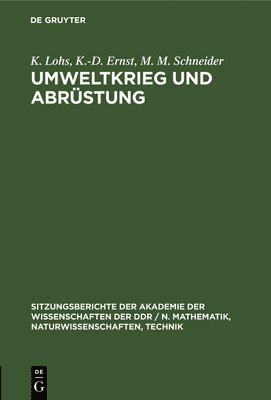 DE GRUYTER

K. Lohs, K.-D. Ernst, M. M. Schneider
UMWELTKRIEG UND ABRÜSTUNG

SITZUNGSBERICHTE DER AKADEMIE DER WISSENSCHAFTEN DER DDR / N. MATHEMATIK, NATURWISSENSCHAFTEN, TECHNIK

DE
G